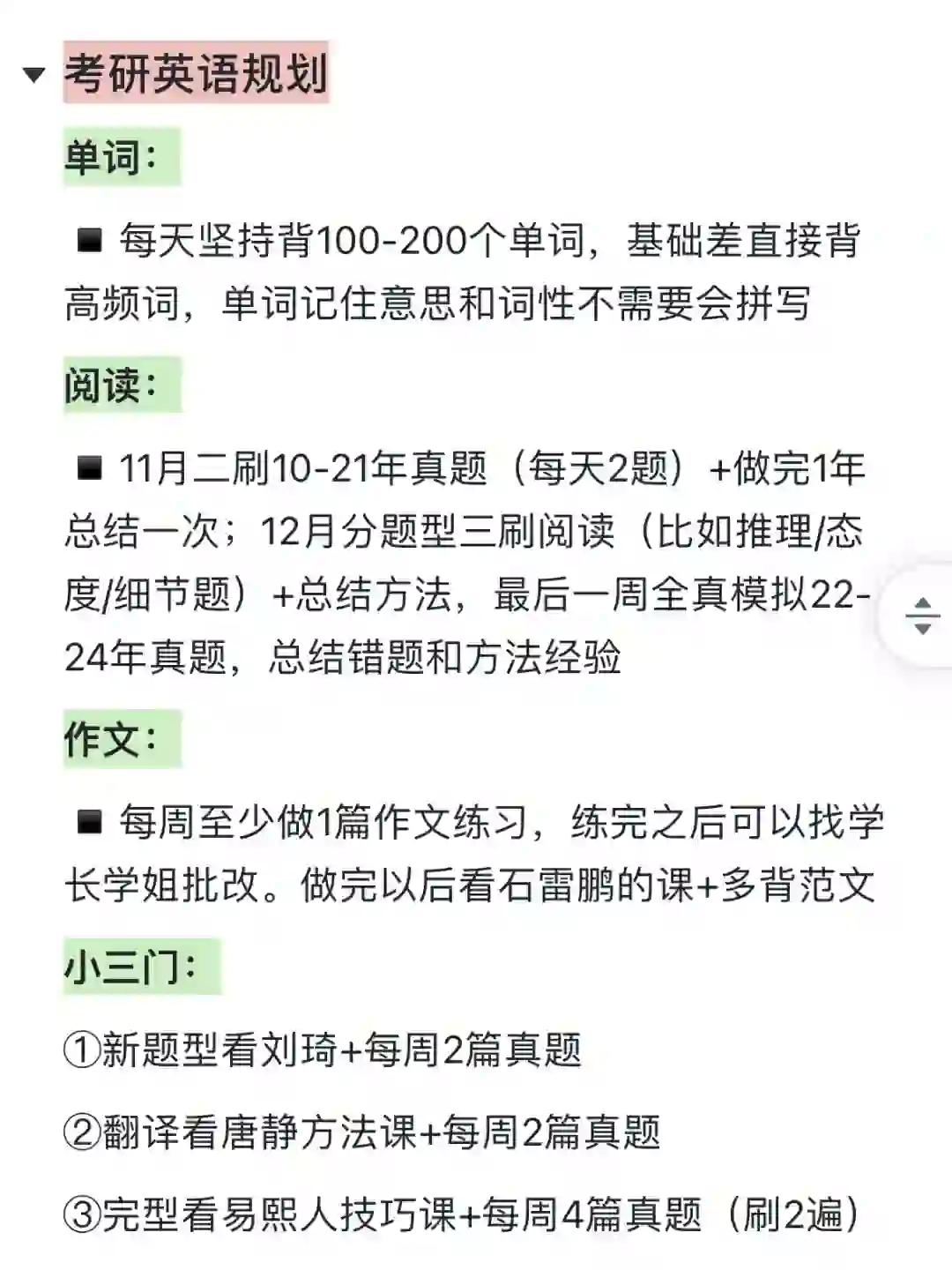 考研英语规划

单词：

■ 每天坚持背100-200个单词，基础差直接背高频词，单词记住意思和词性不需要会拼写

阅读：

■ 11月二刷10-21年真题（每天2题）+做完1年总结一次；12月分题型三刷阅读（比如推理/态度/细节题）+总结方法，最后一周全真模拟22-24年真题，总结错题和方法经验

作文：

■ 每周至少做1篇作文练习，练完之后可以找学长学姐批改。做完以后看石雷鹏的课+多背范文

小三门：

①新题型看刘琦+每周2篇真题

②翻译看唐静方法课+每周2篇真题

③完型看易熙人技巧课+每周4篇真题（刷2遍）